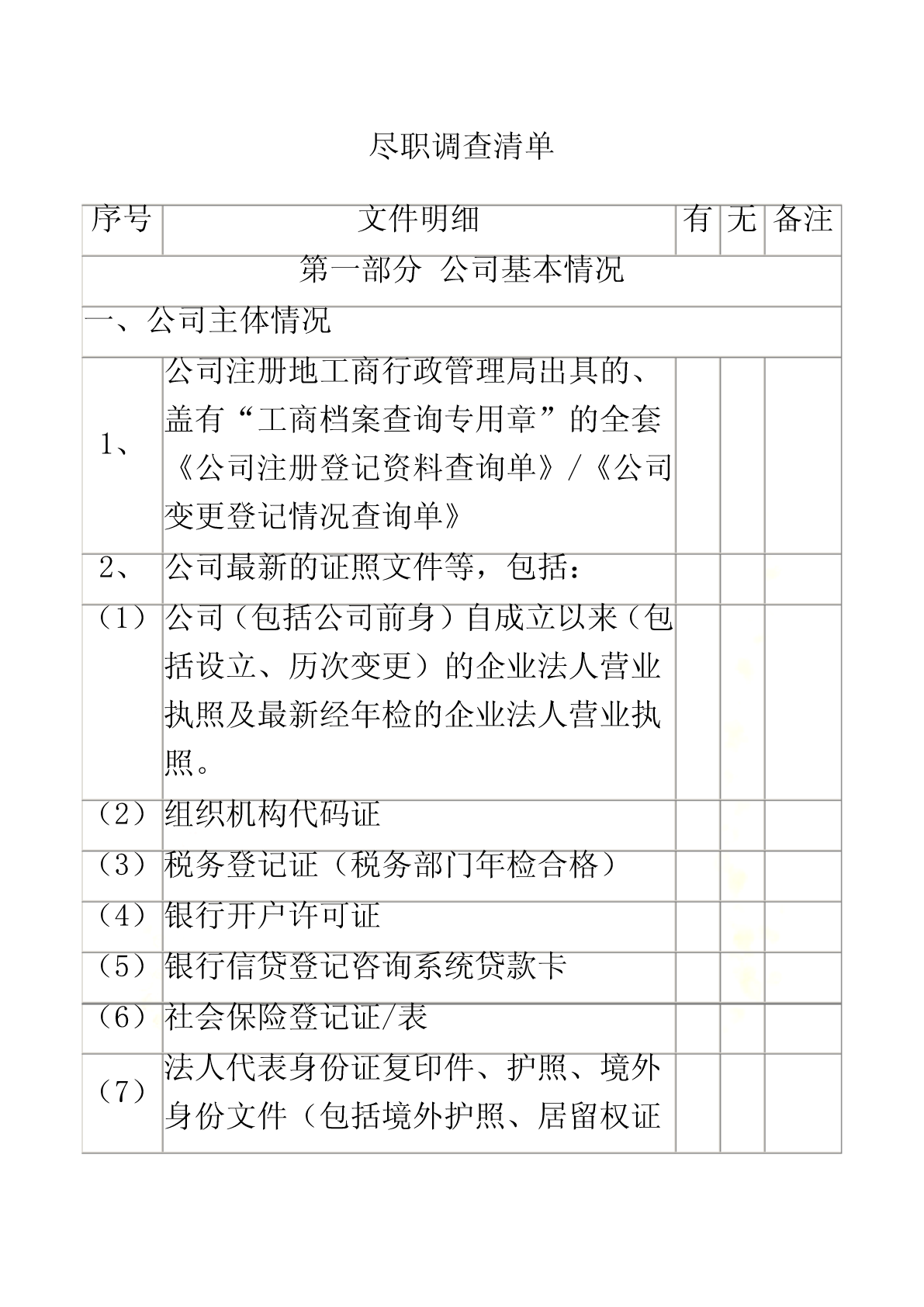 尽职调查清单

| 序号 | 文件明细 | 有 | 无 | 备注 |
|---|---|---|---|---|
| 第一部分 公司基本情况 | | | | |
| 一、公司主体情况 | | | | |
| 1、 | 公司注册地工商行政管理局出具的、盖有“工商档案查询专用章”的全套《公司注册登记资料查询单》/《公司变更登记情况查询单》 | | | |
| 2、 | 公司最新的证照文件等，包括： | | | |
| （1） | 公司（包括公司前身）自成立以来（包括设立、历次变更）的企业法人营业执照及最新经年检的企业法人营业执照。 | | | |
| （2） | 组织机构代码证 | | | |
| （3） | 税务登记证（税务部门年检合格） | | | |
| （4） | 银行开户许可证 | | | |
| （5） | 银行信贷登记咨询系统贷款卡 | | | |
| （6） | 社会保险登记证/表 | | | |
| （7） | 法人代表身份证复印件、护照、境外身份文件（包括境外护照、居留权证 | | | |